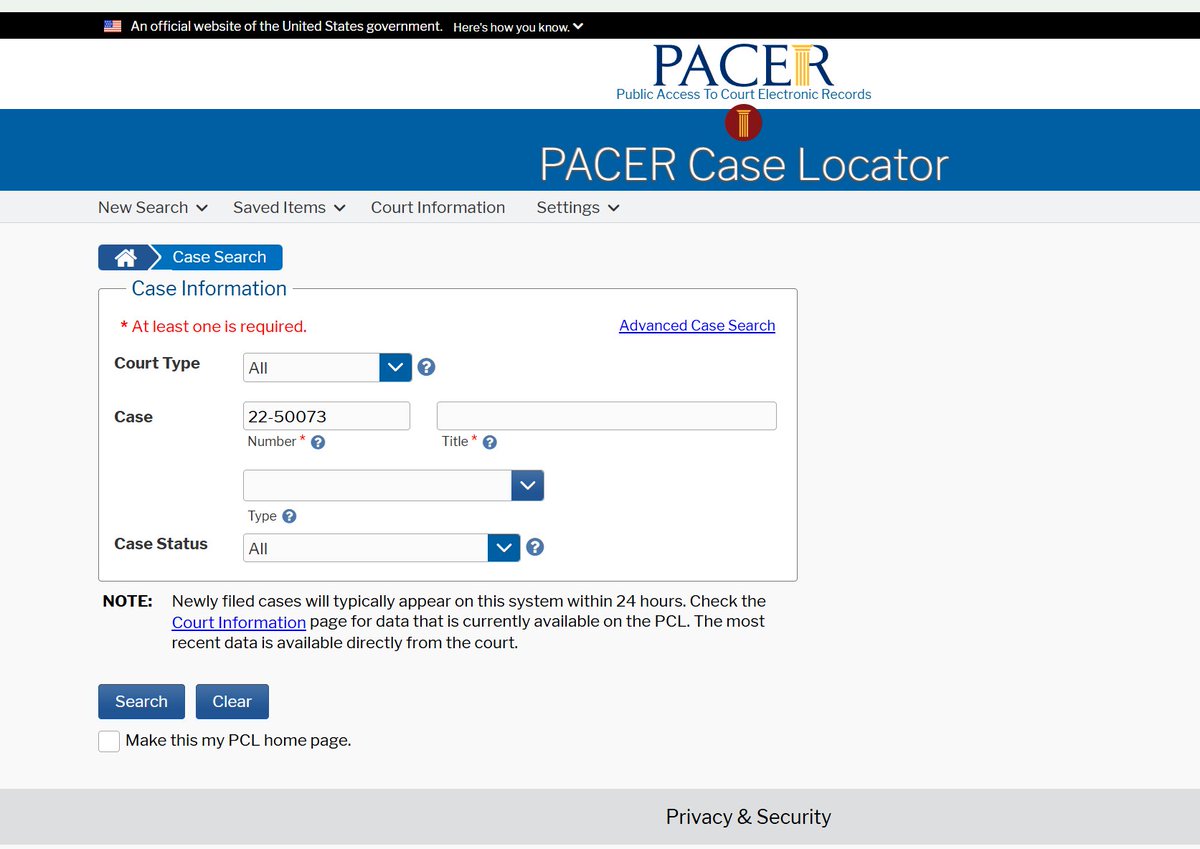 An official website of the United States government. Here's how you know.

PACER
Public Access To Court Electronic Records

PACER Case Locator

New Search Saved Items Court Information Settings

Case Search

Case Information

* At least one is required.

Advanced Case Search

Court Type All

Case 22-50073
Number * Title *

Type

Case Status All

NOTE: Newly filed cases will typically appear on this system within 24 hours. Check the Court Information page for data that is currently available on the PCL. The most recent data is available directly from the court.

Search Clear

Make this my PCL home page.

Privacy & Security